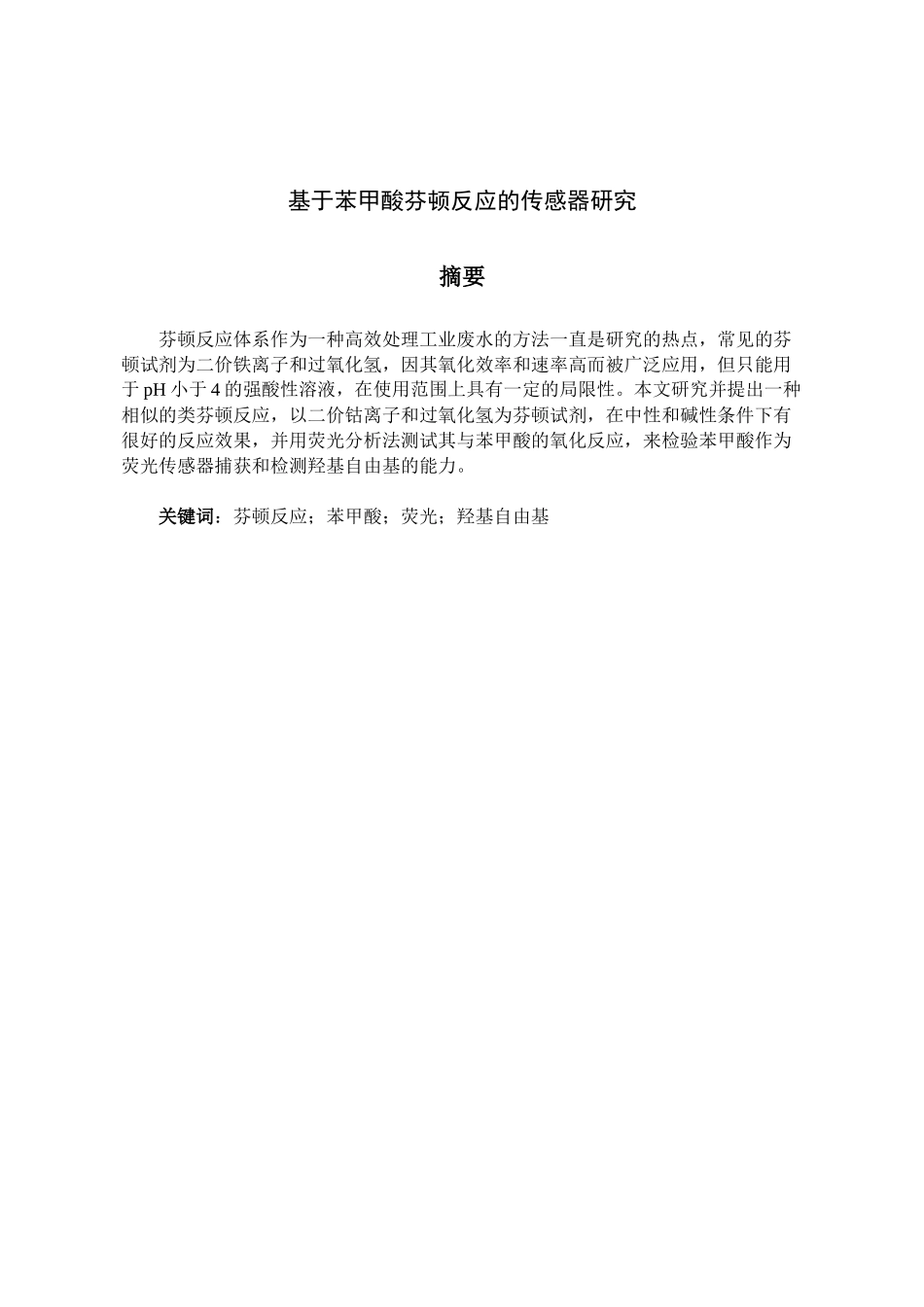 基于苯甲酸芬顿反应的传感器研究

摘要

芬顿反应体系作为一种高效处理工业废水的方法一直是研究的热点，常见的芬顿试剂为二价铁离子和过氧化氢，因其氧化效率和速率高而被广泛应用，但只能用于 pH 小于 4 的强酸性溶液，在使用范围上具有一定的局限性。本文研究并提出一种相似的类芬顿反应，以二价钴离子和过氧化氢为芬顿试剂，在中性和碱性条件下有很好的反应效果，并用荧光分析法测试其与苯甲酸的氧化反应，来检验苯甲酸作为荧光传感器捕获和检测羟基自由基的能力。

关键词：芬顿反应；苯甲酸；荧光；羟基自由基